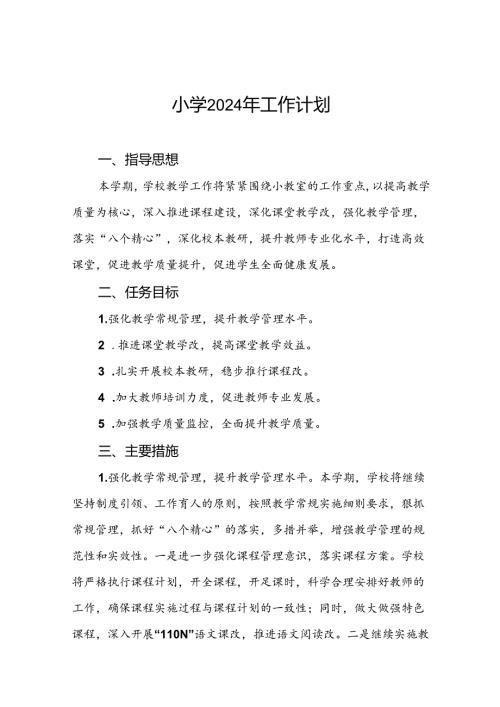 小学2024年工作计划

一、指导思想

本学期，学校教学工作将紧紧围绕小教室的工作重点，以提高教学质量为核心，深入推进课程建设，深化课堂教学改，强化教学管理，落实“八个精心”，深化校本教研，提升教师专业化水平，打造高效课堂，促进教学质量提升，促进学生全面健康发展。

二、任务目标

1.强化教学常规管理，提升教学管理水平。

2 .推进课堂教学改，提高课堂教学效益。

3 .扎实开展校本教研，稳步推行课程改。

4 .加大教师培训力度，促进教师专业发展。

5 .加强教学质量监控，全面提升教学质量。

三、主要措施

1.强化教学常规管理，提升教学管理水平。本学期，学校将继续坚持制度引领、工作育人的原则，按照教学常规实施细则要求，狠抓常规管理，抓好“八个精心”的落实，多措并举，增强教学管理的规范性和实效性。一是进一步强化课程管理意识，落实课程方案。学校将严格执行课程计划，开全课程，开足课时，科学合理安排好教师的工作，确保课程实施过程与课程计划的一致性；同时，做大做强特色课程，深入开展“110N”语文课改，推进语文阅读改。二是继续实施教